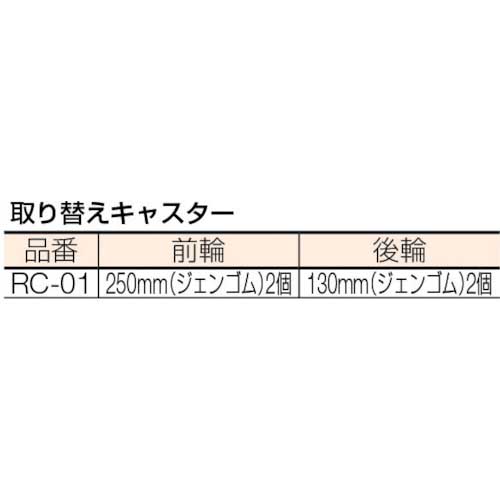 取り替えキャスター

| 品番 | 前輪 | 後輪 |
|---|---|---|
| RC-01 | 250mm(ジェンゴム)2個 | 130mm(ジェンゴム)2個 |